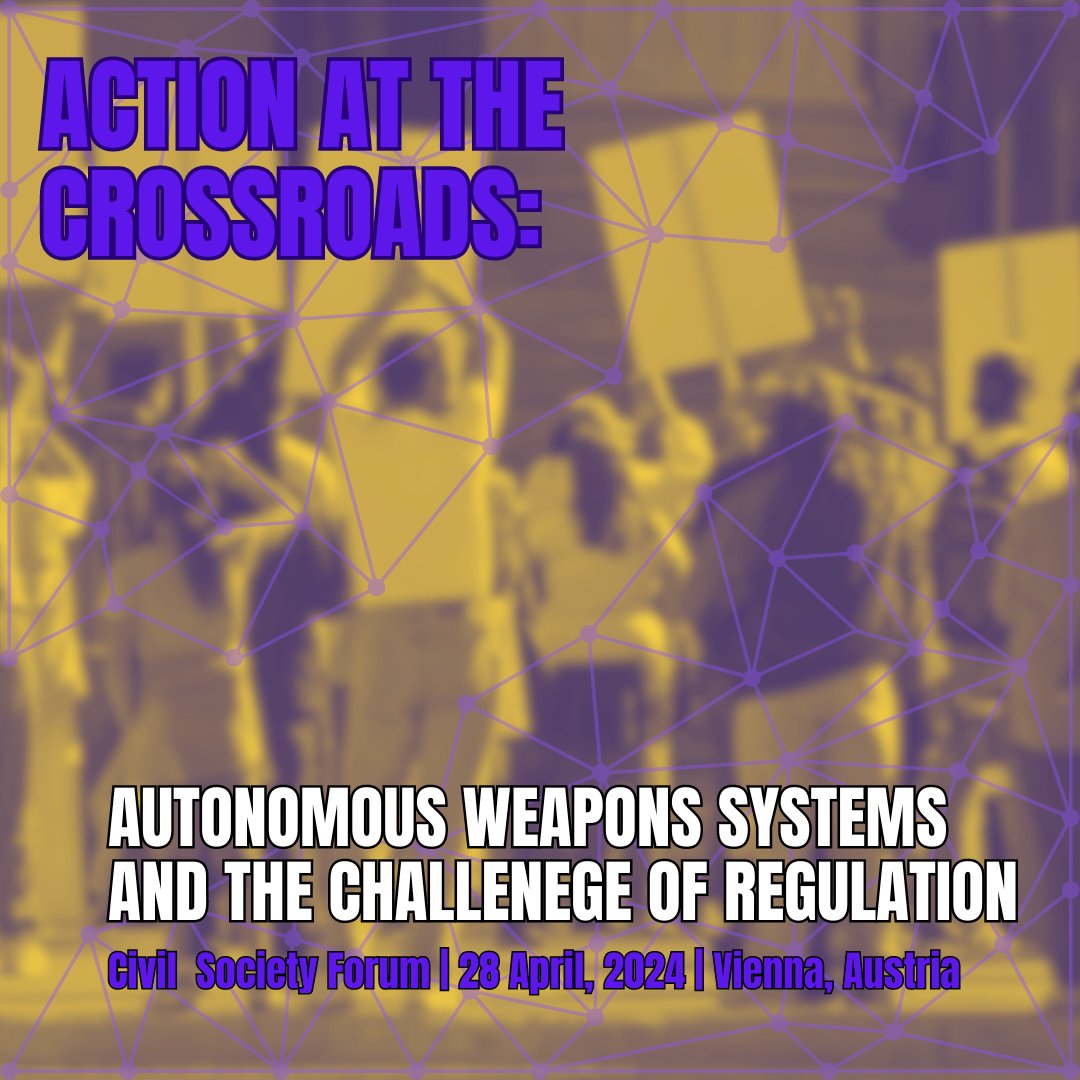 ACTION AT THE CROSSROADS:

AUTONOMOUS WEAPONS SYSTEMS AND THE CHALLENEGE OF REGULATION

Civil Society Forum | 28 April, 2024 | Vienna, Austria